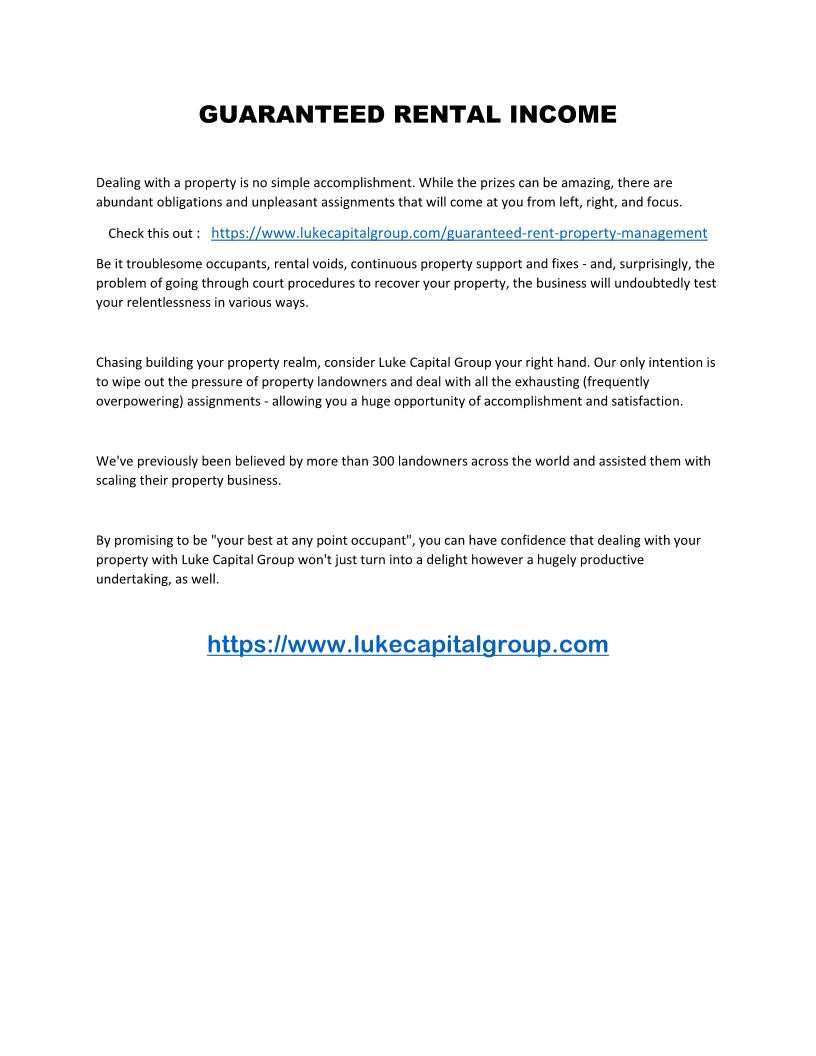 GUARANTEED RENTAL INCOME

Dealing with a property is no simple accomplishment. While the prizes can be amazing, there are abundant obligations and unpleasant assignments that will come at you from left, right, and focus.

Check this out : https://www.lukecapitalgroup.com/guaranteed-rent-property-management

Be it troublesome occupants, rental voids, continuous property support and fixes - and, surprisingly, the problem of going through court procedures to recover your property, the business will undoubtedly test your relentlessness in various ways.

Chasing building your property realm, consider Luke Capital Group your right hand. Our only intention is to wipe out the pressure of property landowners and deal with all the exhausting (frequently overpowering) assignments - allowing you a huge opportunity of accomplishment and satisfaction.

We've previously been believed by more than 300 landowners across the world and assisted them with scaling their property business.

By promising to be "your best at any point occupant", you can have confidence that dealing with your property with Luke Capital Group won't just turn into a delight however a hugely productive undertaking, as well.

https://www.lukecapitalgroup.com